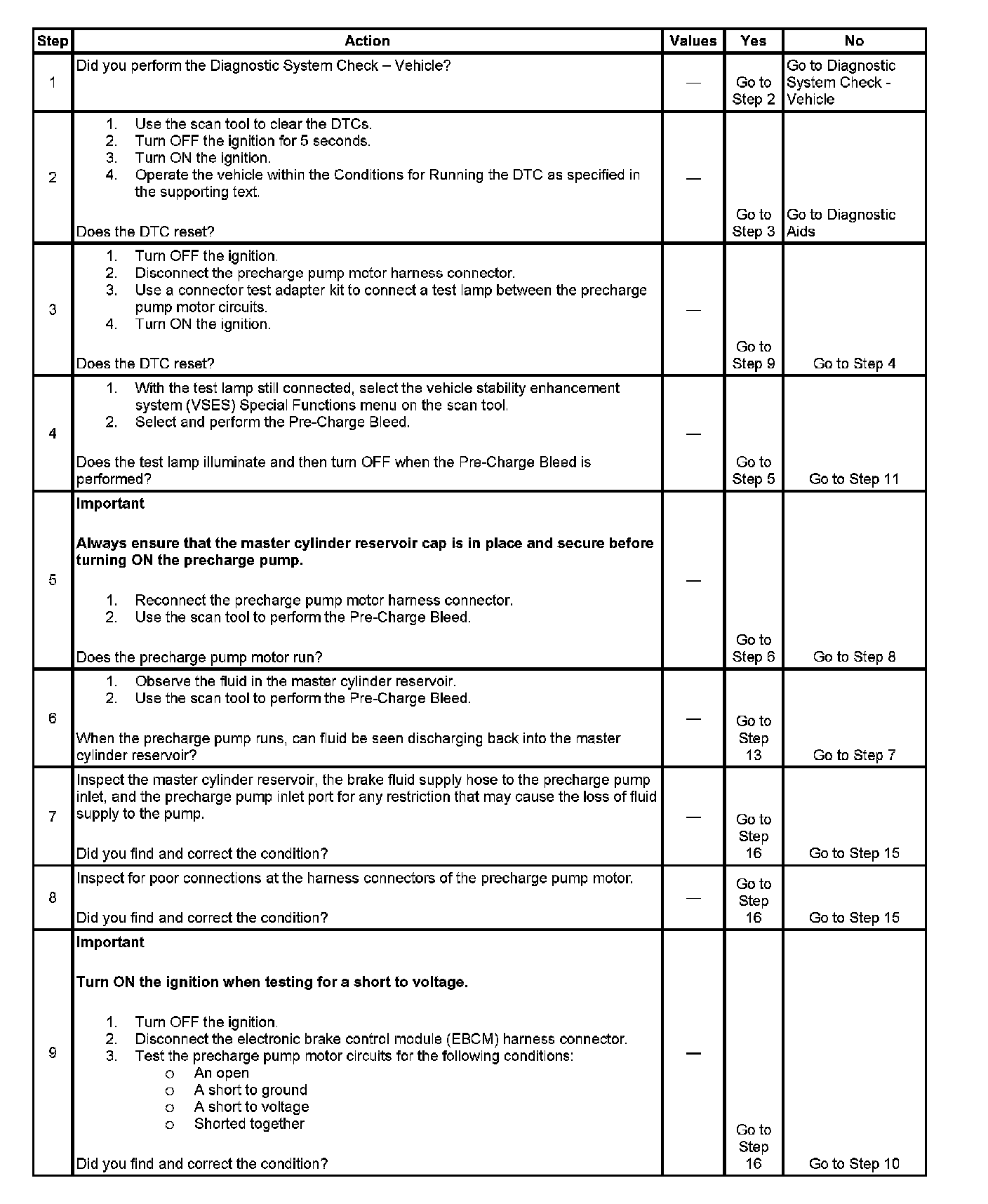 | Step | Action | Values | Yes | No |
|---|---|---|---|---|
| 1 | Did you perform the Diagnostic System Check – Vehicle? | — | Go to Step 2 | Go to Diagnostic System Check - Vehicle |
| 2 | 1. Use the scan tool to clear the DTCs. 2. Turn OFF the ignition for 5 seconds. 3. Turn ON the ignition. 4. Operate the vehicle within the Conditions for Running the DTC as specified in the supporting text. Does the DTC reset? | — | Go to Step 3 | Go to Diagnostic Aids |
| 3 | 1. Turn OFF the ignition. 2. Disconnect the precharge pump motor harness connector. 3. Use a connector test adapter kit to connect a test lamp between the precharge pump motor circuits. 4. Turn ON the ignition. Does the DTC reset? | — | Go to Step 9 | Go to Step 4 |
| 4 | 1. With the test lamp still connected, select the vehicle stability enhancement system (VSES) Special Functions menu on the scan tool. 2. Select and perform the Pre-Charge Bleed. Does the test lamp illuminate and then turn OFF when the Pre-Charge Bleed is performed? | — | Go to Step 5 | Go to Step 11 |
| 5 | **Important** **Always ensure that the master cylinder reservoir cap is in place and secure before turning ON the precharge pump.** 1. Reconnect the precharge pump motor harness connector. 2. Use the scan tool to perform the Pre-Charge Bleed. Does the precharge pump motor run? | — | Go to Step 6 | Go to Step 8 |
| 6 | 1. Observe the fluid in the master cylinder reservoir. 2. Use the scan tool to perform the Pre-Charge Bleed. When the precharge pump runs, can fluid be seen discharging back into the master cylinder reservoir? | — | Go to Step 13 | Go to Step 7 |
| 7 | Inspect the master cylinder reservoir, the brake fluid supply hose to the precharge pump inlet, and the precharge pump inlet port for any restriction that may cause the loss of fluid supply to the pump. Did you find and correct the condition? | — | Go to Step 16 | Go to Step 15 |
| 8 | Inspect for poor connections at the harness connectors of the precharge pump motor. Did you find and correct the condition? | — | Go to Step 16 | Go to Step 15 |
| 9 | **Important** **Turn ON the ignition when testing for a short to voltage.** 1. Turn OFF the ignition. 2. Disconnect the electronic brake control module (EBCM) harness connector. 3. Test the precharge pump motor circuits for the following conditions: o An open o A short to ground o A short to voltage o Shorted together Did you find and correct the condition? | — | Go to Step 16 | Go to Step 10 |